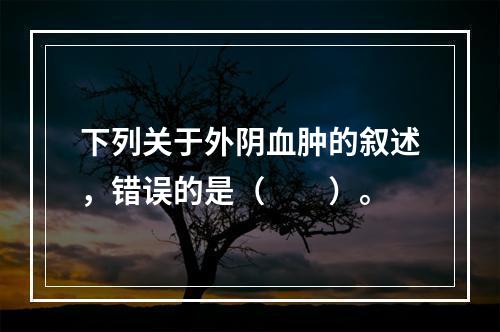 下列关于外阴血肿的叙述，错误的是（　　）。